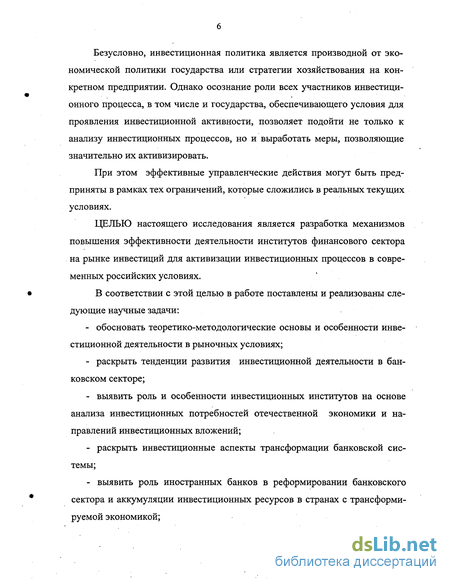 6

Безусловно, инвестиционная политика является производной от экономической политики государства или стратегии хозяйствования на конкретном предприятии. Однако осознание роли всех участников инвестиционного процесса, в том числе и государства, обеспечивающего условия для проявления инвестиционной активности, позволяет подойти не только к анализу инвестиционных процессов, но и выработать меры, позволяющие значительно их активизировать.

При этом эффективные управленческие действия могут быть предприняты в рамках тех ограничений, которые сложились в реальных текущих условиях.

ЦЕЛЬЮ настоящего исследования является разработка механизмов повышения эффективности деятельности институтов финансового сектора на рынке инвестиций для активизации инвестиционных процессов в современных российских условиях.

В соответствии с этой целью в работе поставлены и реализованы следующие научные задачи:

- обосновать теоретико-методологические основы и особенности инвестиционной деятельности в рыночных условиях;

- раскрыть тенденции развития инвестиционной деятельности в банковском секторе;

- выявить роль и особенности инвестиционных институтов на основе анализа инвестиционных потребностей отечественной экономики и направлений инвестиционных вложений;

- раскрыть инвестиционные аспекты трансформации банковской системы;

- выявить роль иностранных банков в реформировании банковского сектора и аккумуляции инвестиционных ресурсов в странах с трансформируемой экономикой;

dsLib.net
библиотека диссертаций